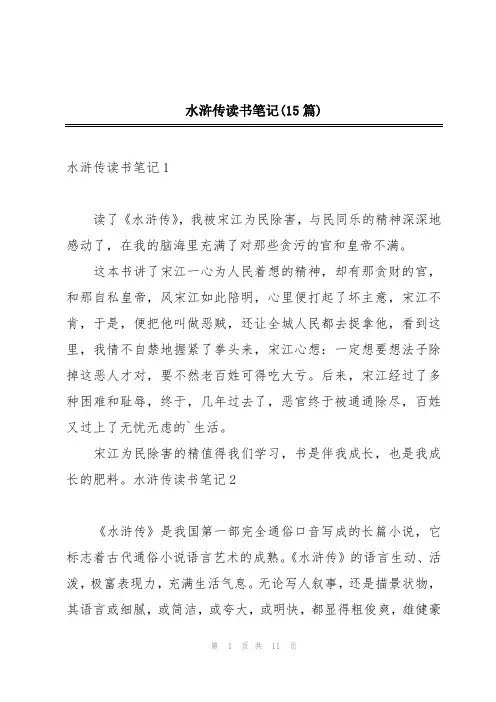 水浒传读书笔记(15篇)

水浒传读书笔记1

读了《水浒传》，我被宋江为民除害，与民同乐的精神深深地感动了，在我的脑海里充满了对那些贪污的官和皇帝不满。

这本书讲了宋江一心为人民着想的精神，却有那贪财的官，和那自私皇帝，风宋江如此陪明，心里便打起了坏主意，宋江不肯，于是，便把他叫做恶贼，还让全城人民都去捉拿他，看到这里，我情不自禁地握紧了拳头来，宋江心想：一定想要想法子除掉这恶人才对，要不然老百姓可得吃大亏。后来，宋江经过了多种困难和耻辱，终于，几年过去了，恶官终于被通通除尽，百姓又过上了无忧无虑的`生活。

宋江为民除害的精值得我们学习，书是伴我成长，也是我成长的肥料。水浒传读书笔记2

《水浒传》是我国第一部完全通俗口音写成的长篇小说，它标志着古代通俗小说语言艺术的成熟。《水浒传》的语言生动、活泼，极富表现力，充满生活气息。无论写人叙事，还是描景状物，其语言或细腻，或简洁，或夸大，或明快，都显得粗俊爽，雄健豪

第 1 页 共 11 页